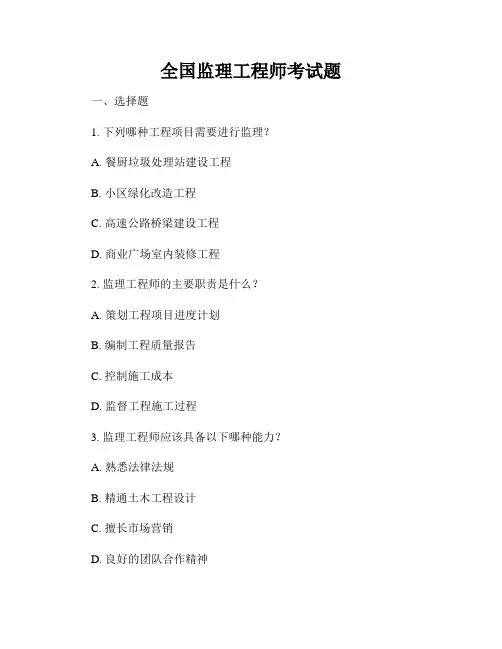 全国监理工程师考试题

一、选择题

1. 下列哪种工程项目需要进行监理？

A. 餐厨垃圾处理站建设工程

B. 小区绿化改造工程

C. 高速公路桥梁建设工程

D. 商业广场室内装修工程

2. 监理工程师的主要职责是什么？

A. 策划工程项目进度计划

B. 编制工程质量报告

C. 控制施工成本

D. 监督工程施工过程

3. 监理工程师应该具备以下哪种能力？

A. 熟悉法律法规

B. 精通土木工程设计

C. 擅长市场营销

D. 良好的团队合作精神